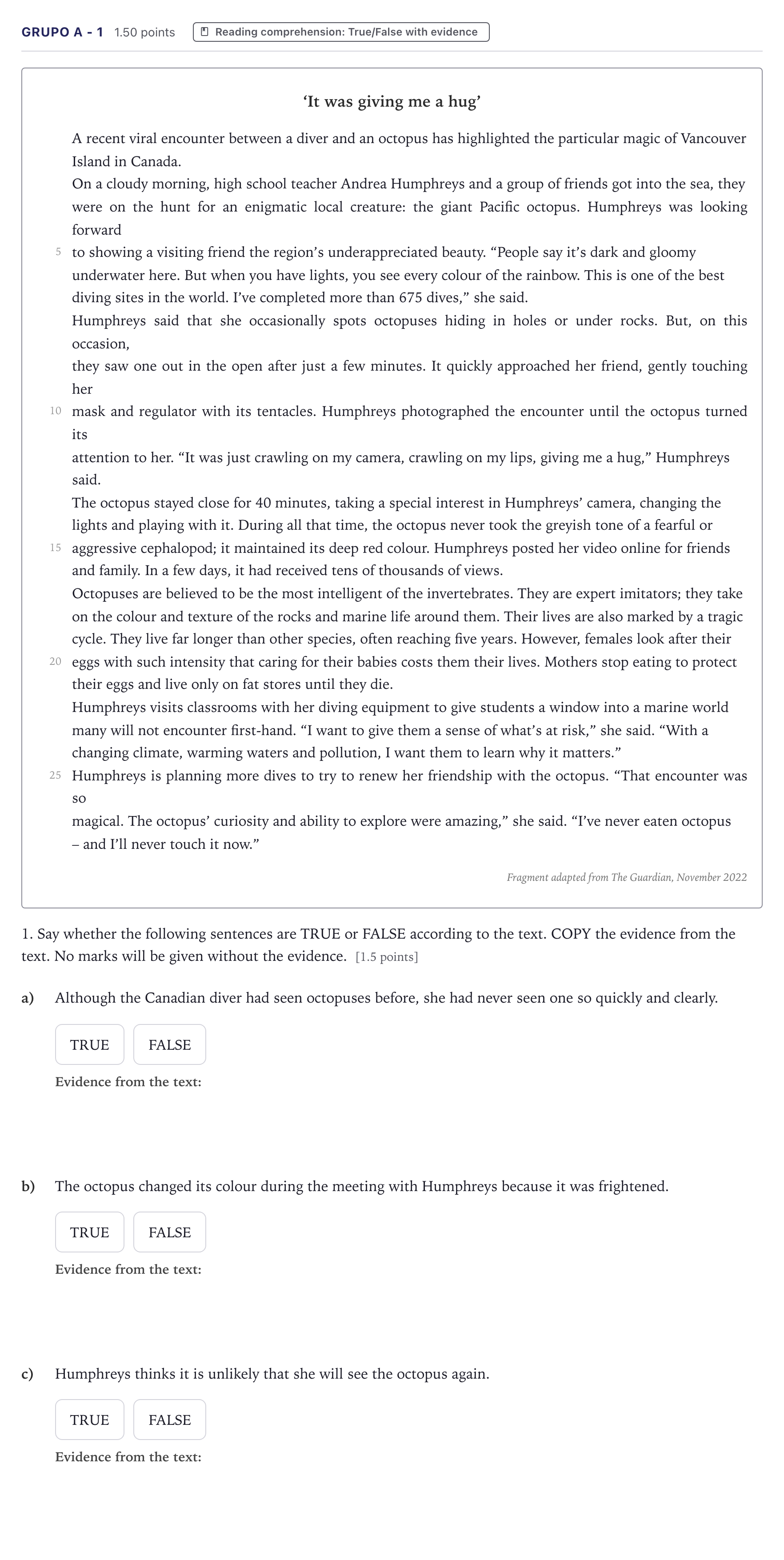 GRUPO A - 1 1.50 points Reading comprehension: True/False with evidence

'It was giving me a hug'

A recent viral encounter between a diver and an octopus has highlighted the particular magic of Vancouver Island in Canada.

On a cloudy morning, high school teacher Andrea Humphreys and a group of friends got into the sea, they were on the hunt for an enigmatic local creature: the giant Pacific octopus. Humphreys was looking forward

5 to showing a visiting friend the region's underappreciated beauty. "People say it's dark and gloomy underwater here. But when you have lights, you see every colour of the rainbow. This is one of the best diving sites in the world. I've completed more than 675 dives," she said.

Humphreys said that she occasionally spots octopuses hiding in holes or under rocks. But, on this occasion,

they saw one out in the open after just a few minutes. It quickly approached her friend, gently touching her

10 mask and regulator with its tentacles. Humphreys photographed the encounter until the octopus turned its

attention to her. "It was just crawling on my camera, crawling on my lips, giving me a hug," Humphreys said.

The octopus stayed close for 40 minutes, taking a special interest in Humphreys' camera, changing the lights and playing with it. During all that time, the octopus never took the greyish tone of a fearful or

15 aggressive cephalopod; it maintained its deep red colour. Humphreys posted her video online for friends and family. In a few days, it had received tens of thousands of views.

Octopuses are believed to be the most intelligent of the invertebrates. They are expert imitators; they take on the colour and texture of the rocks and marine life around them. Their lives are also marked by a tragic cycle. They live far longer than other species, often reaching five years. However, females look after their

20 eggs with such intensity that caring for their babies costs them their lives. Mothers stop eating to protect their eggs and live only on fat stores until they die.

Humphreys visits classrooms with her diving equipment to give students a window into a marine world many will not encounter first-hand. "I want to give them a sense of what's at risk," she said. "With a changing climate, warming waters and pollution, I want them to learn why it matters."

25 Humphreys is planning more dives to try to renew her friendship with the octopus. "That encounter was so

magical. The octopus' curiosity and ability to explore were amazing," she said. "I've never eaten octopus – and I'll never touch it now."

Fragment adapted from The Guardian, November 2022

1. Say whether the following sentences are TRUE or FALSE according to the text. COPY the evidence from the text. No marks will be given without the evidence. [1.5 points]

a) Although the Canadian diver had seen octopuses before, she had never seen one so quickly and clearly.

TRUE FALSE

Evidence from the text:

b) The octopus changed its colour during the meeting with Humphreys because it was frightened.

TRUE FALSE

Evidence from the text:

c) Humphreys thinks it is unlikely that she will see the octopus again.

TRUE FALSE

Evidence from the text: